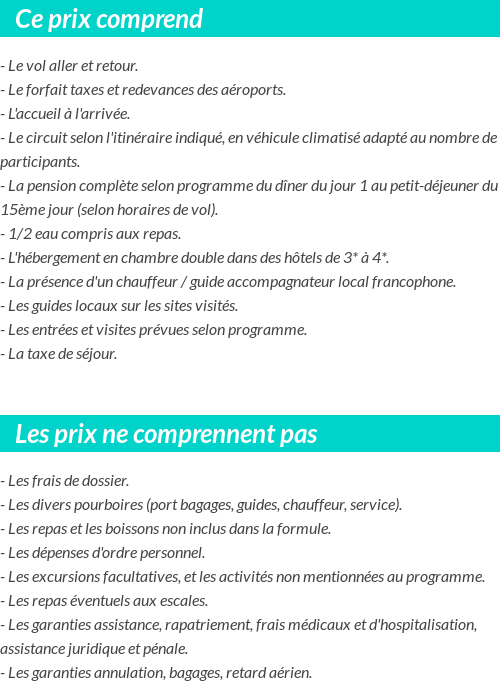 Ce prix comprend

- Le vol aller et retour.
- Le forfait taxes et redevances des aéroports.
- L'accueil à l'arrivée.
- Le circuit selon l'itinéraire indiqué, en véhicule climatisé adapté au nombre de participants.
- La pension complète selon programme du dîner du jour 1 au petit-déjeuner du 15ème jour (selon horaires de vol).
- 1/2 eau compris aux repas.
- L'hébergement en chambre double dans des hôtels de 3* à 4*.
- La présence d'un chauffeur / guide accompagnateur local francophone.
- Les guides locaux sur les sites visités.
- Les entrées et visites prévues selon programme.
- La taxe de séjour.

Les prix ne comprennent pas

- Les frais de dossier.
- Les divers pourboires (port bagages, guides, chauffeur, service).
- Les repas et les boissons non inclus dans la formule.
- Les dépenses d'ordre personnel.
- Les excursions facultatives, et les activités non mentionnées au programme.
- Les repas éventuels aux escales.
- Les garanties assistance, rapatriement, frais médicaux et d'hospitalisation, assistance juridique et pénale.
- Les garanties annulation, bagages, retard aérien.